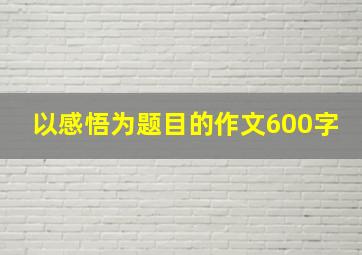 以感悟为题目的作文600字